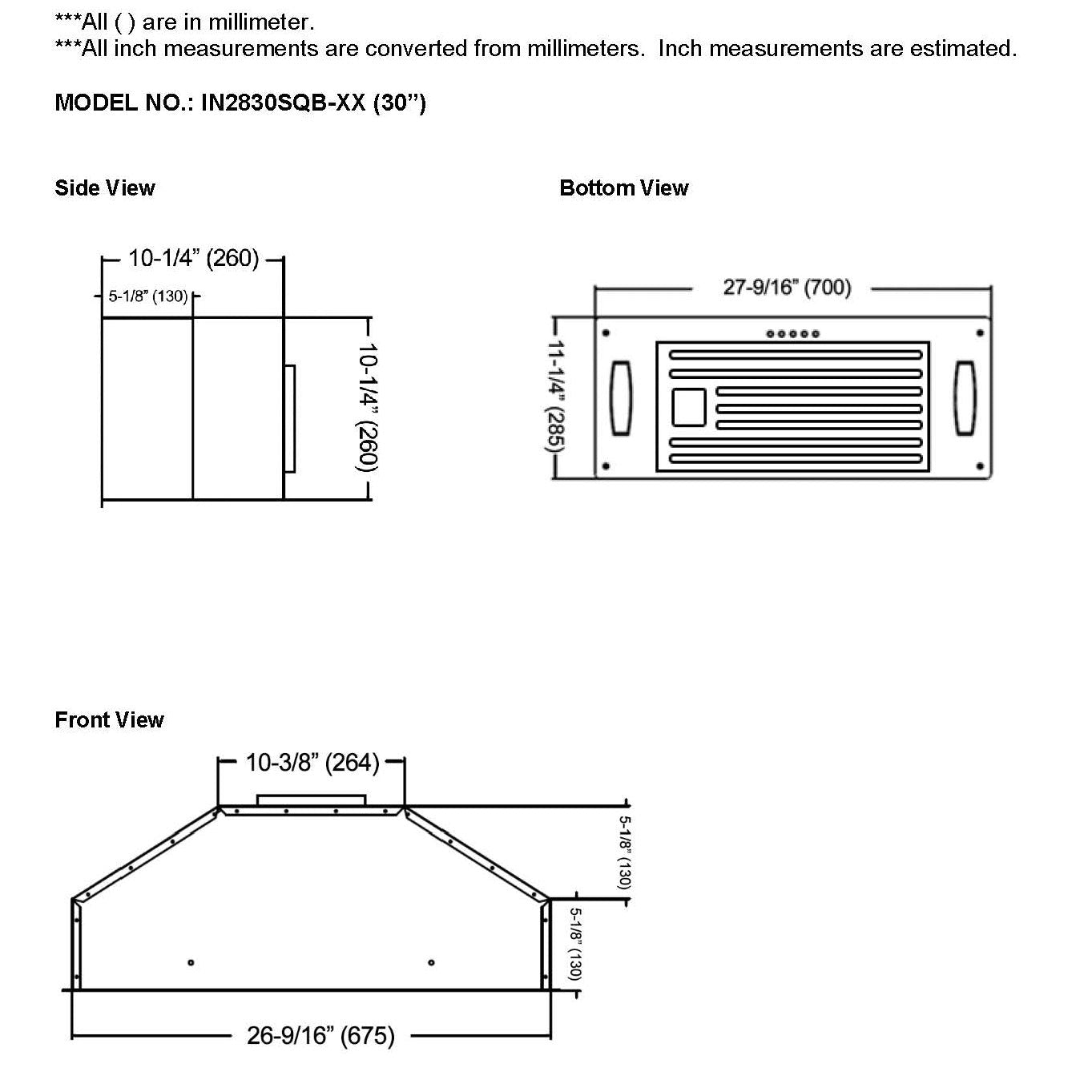 ***All ( ) are in millimeter.
***All inch measurements are converted from millimeters. Inch measurements are estimated.

MODEL NO.: IN2830SQB-XX (30”)

Side View

10-1/4” (260)

5-1/8” (130)

10-1/4” (260)

Bottom View

27-9/16” (700)

11-1/4” (285)

Front View

10-3/8” (264)

5-1/8” (130)

5-1/8” (130)

26-9/16” (675)